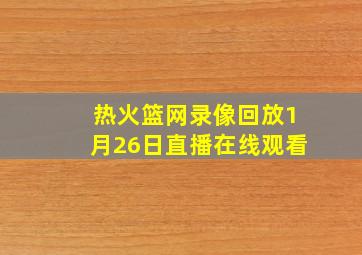 热火篮网录像回放1月26日直播在线观看